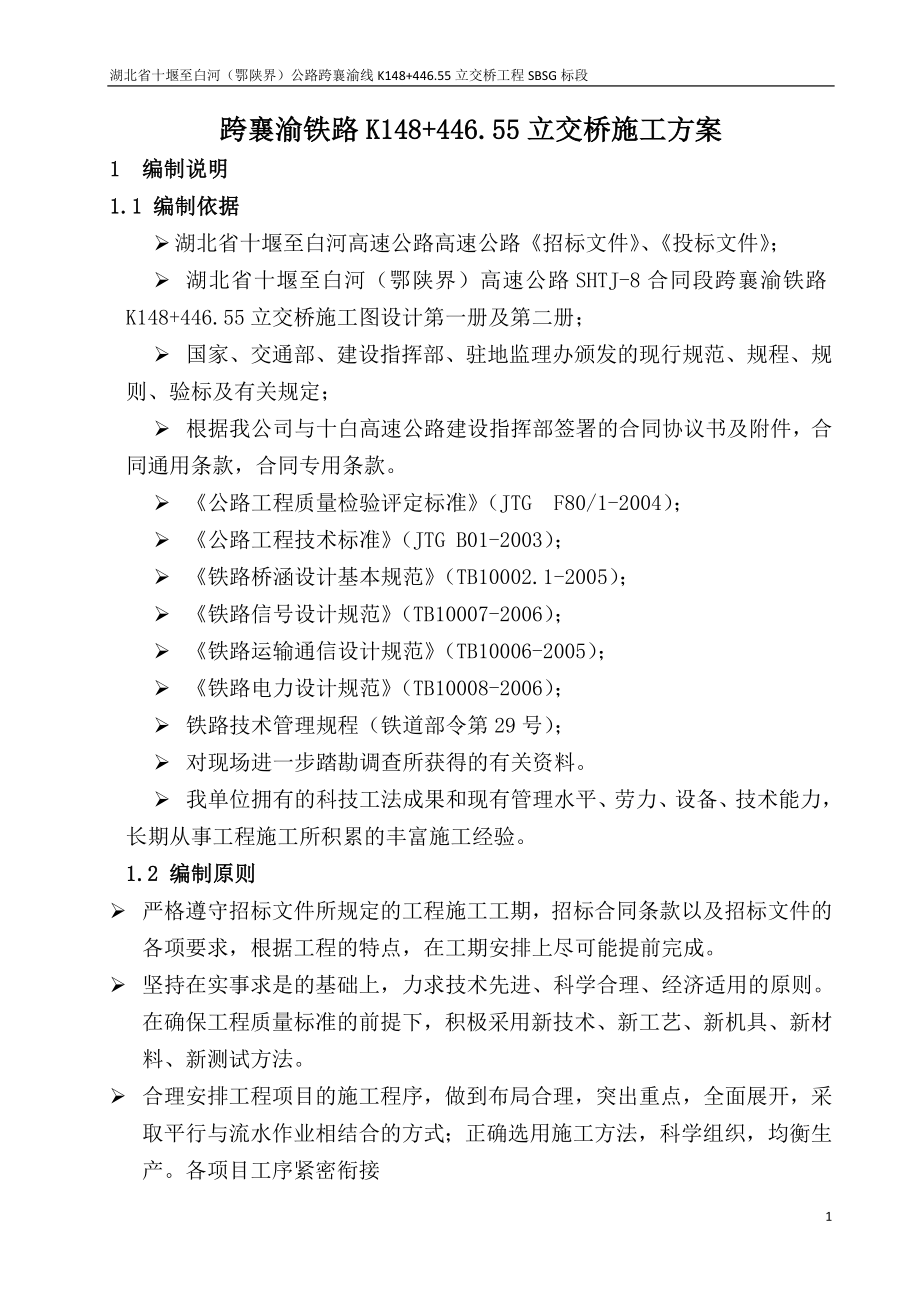 湖北省十堰至白河（鄂陕界）公路跨襄渝线 K148+446.55 立交桥工程 SBSG 标段

跨襄渝铁路 K148+446.55 立交桥施工方案

1 编制说明

1.1 编制依据

➢湖北省十堰至白河高速公路高速公路《招标文件》、《投标文件》；

➢ 湖北省十堰至白河（鄂陕界）高速公路 SHTJ-8 合同段跨襄渝铁路 K148+446.55 立交桥施工图设计第一册及第二册；

➢ 国家、交通部、建设指挥部、驻地监理办颁发的现行规范、规程、规则、验标及有关规定；

➢ 根据我公司与十白高速公路建设指挥部签署的合同协议书及附件，合同通用条款，合同专用条款。

➢ 《公路工程质量检验评定标准》（JTG F80/1-2004）；

➢ 《公路工程技术标准》（JTG B01-2003）；

➢ 《铁路桥涵设计基本规范》（TB10002.1-2005）；

➢ 《铁路信号设计规范》（TB10007-2006）；

➢ 《铁路运输通信设计规范》（TB10006-2005）；

➢ 《铁路电力设计规范》（TB10008-2006）；

➢ 铁路技术管理规程（铁道部令第 29 号）；

➢ 对现场进一步踏勘调查所获得的有关资料。

➢ 我单位拥有的科技工法成果和现有管理水平、劳力、设备、技术能力，长期从事工程施工所积累的丰富施工经验。

1.2 编制原则

➢ 严格遵守招标文件所规定的工程施工工期，招标合同条款以及招标文件的各项要求，根据工程的特点，在工期安排上尽可能提前完成。

➢ 坚持在实事求是的基础上，力求技术先进、科学合理、经济适用的原则。在确保工程质量标准的前提下，积极采用新技术、新工艺、新机具、新材料、新测试方法。

➢ 合理安排工程项目的施工程序，做到布局合理，突出重点，全面展开，采取平行与流水作业相结合的方式；正确选用施工方法，科学组织，均衡生产。各项目工序紧密衔接

1